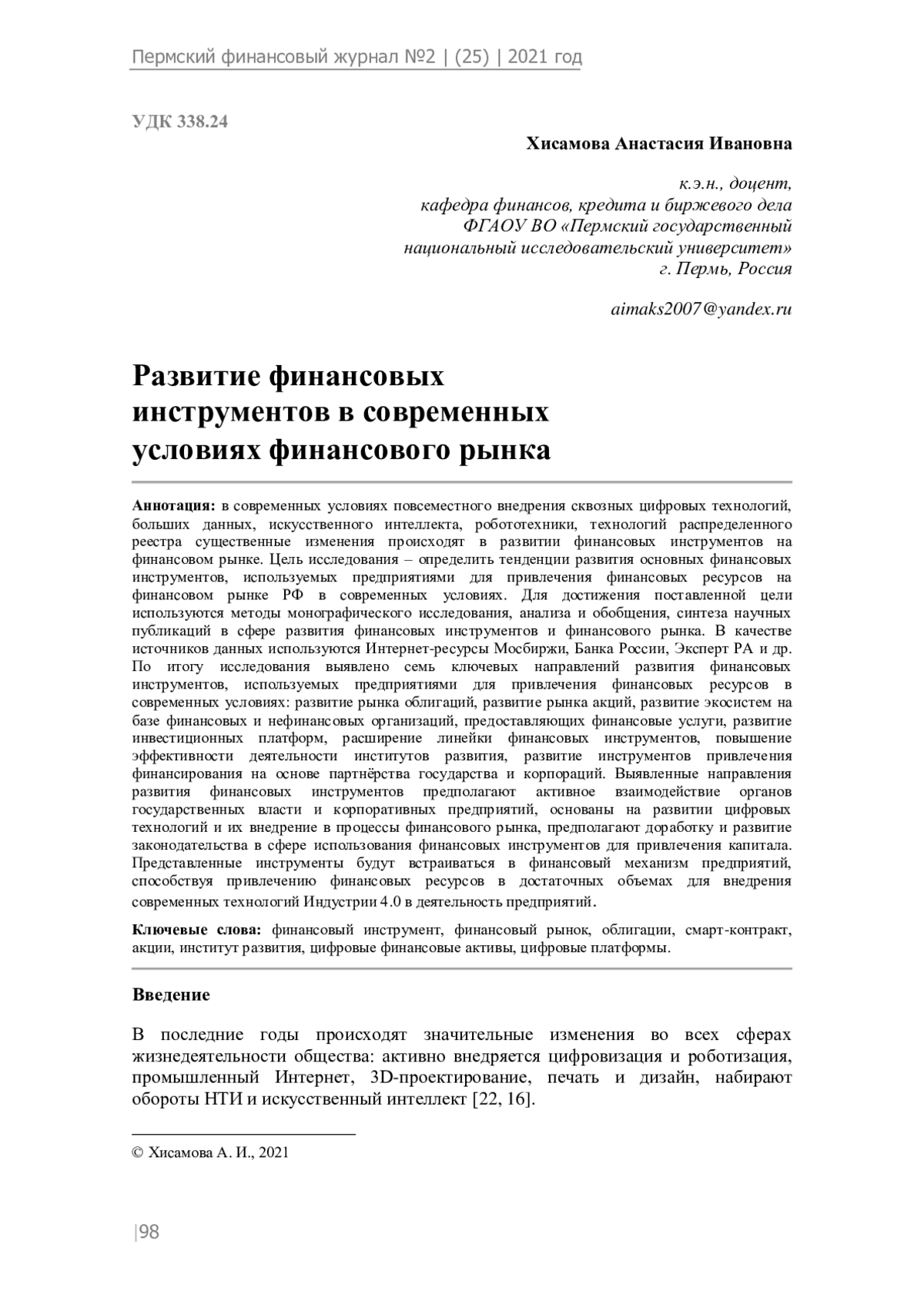 Пермский финансовый журнал №2 | (25) | 2021 год

УДК 338.24

Хисамова Анастасия Ивановна

к.э.н., доцент,
кафедра финансов, кредита и биржевого дела
ФГАОУ ВО «Пермский государственный
национальный исследовательский университет»
г. Пермь, Россия

aimaks2007@yandex.ru

Развитие финансовых инструментов в современных условиях финансового рынка

Аннотация: в современных условиях повсеместного внедрения сквозных цифровых технологий, больших данных, искусственного интеллекта, робототехники, технологий распределенного реестра существенные изменения происходят в развитии финансовых инструментов на финансовом рынке. Цель исследования – определить тенденции развития основных финансовых инструментов, используемых предприятиями для привлечения финансовых ресурсов на финансовом рынке РФ в современных условиях. Для достижения поставленной цели используются методы монографического исследования, анализа и обобщения, синтеза научных публикаций в сфере развития финансовых инструментов и финансового рынка. В качестве источников данных используются Интернет-ресурсы Мосбиржи, Банка России, Эксперт РА и др. По итогу исследования выявлено семь ключевых направлений развития финансовых инструментов, используемых предприятиями для привлечения финансовых ресурсов в современных условиях: развитие рынка облигаций, развитие рынка акций, развитие экосистем на базе финансовых и нефинансовых организаций, предоставляющих финансовые услуги, развитие инвестиционных платформ, расширение линейки финансовых инструментов, повышение эффективности деятельности институтов развития, развитие инструментов привлечения финансирования на основе партнёрства государства и корпораций. Выявленные направления развития финансовых инструментов предполагают активное взаимодействие органов государственных власти и корпоративных предприятий, основаны на развитии цифровых технологий и их внедрение в процессы финансового рынка, предполагают доработку и развитие законодательства в сфере использования финансовых инструментов для привлечения капитала. Представленные инструменты будут встраиваться в финансовый механизм предприятий, способствуя привлечению финансовых ресурсов в достаточных объемах для внедрения современных технологий Индустрии 4.0 в деятельность предприятий.

Ключевые слова: финансовый инструмент, финансовый рынок, облигации, смарт-контракт, акции, институт развития, цифровые финансовые активы, цифровые платформы.

Введение

В последние годы происходят значительные изменения во всех сферах жизнедеятельности общества: активно внедряется цифровизация и роботизация, промышленный Интернет, 3D-проектирование, печать и дизайн, набирают обороты НТИ и искусственный интеллект [22, 16].

© Хисамова А. И., 2021

|98